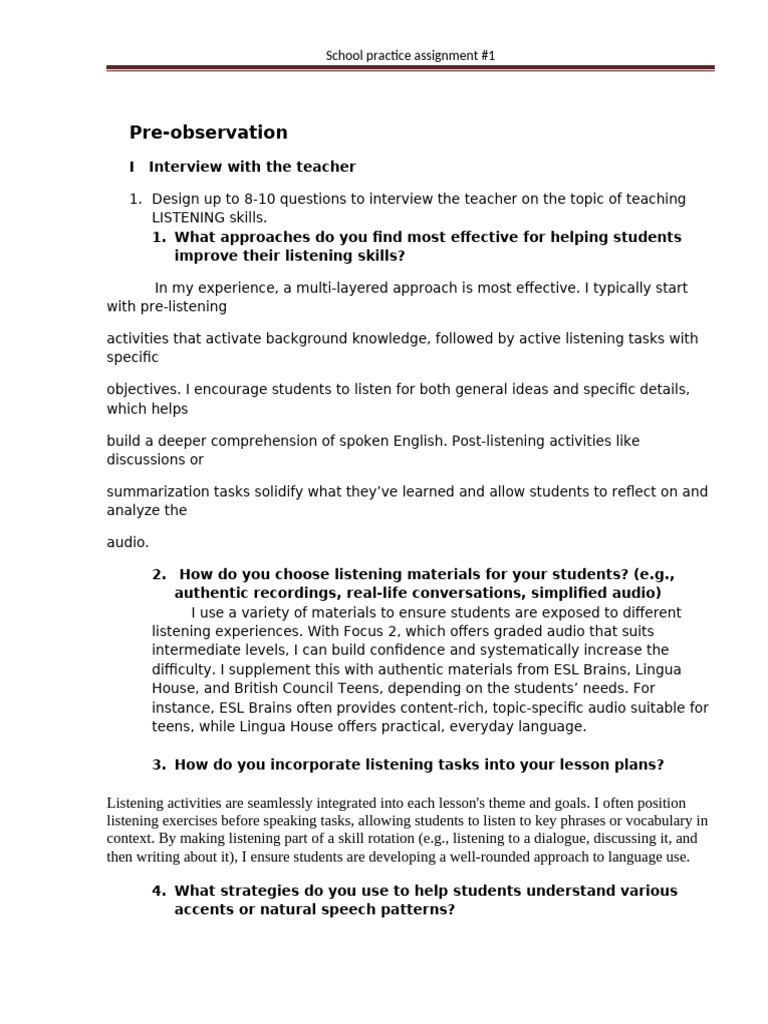 School practice assignment #1

Pre-observation

I Interview with the teacher

1. Design up to 8-10 questions to interview the teacher on the topic of teaching LISTENING skills.

1. What approaches do you find most effective for helping students improve their listening skills?

In my experience, a multi-layered approach is most effective. I typically start with pre-listening

activities that activate background knowledge, followed by active listening tasks with specific

objectives. I encourage students to listen for both general ideas and specific details, which helps

build a deeper comprehension of spoken English. Post-listening activities like discussions or

summarization tasks solidify what they've learned and allow students to reflect on and analyze the

audio.

2. How do you choose listening materials for your students? (e.g., authentic recordings, real-life conversations, simplified audio)

I use a variety of materials to ensure students are exposed to different listening experiences. With Focus 2, which offers graded audio that suits intermediate levels, I can build confidence and systematically increase the difficulty. I supplement this with authentic materials from ESL Brains, Lingua House, and British Council Teens, depending on the students' needs. For instance, ESL Brains often provides content-rich, topic-specific audio suitable for teens, while Lingua House offers practical, everyday language.

3. How do you incorporate listening tasks into your lesson plans?

Listening activities are seamlessly integrated into each lesson's theme and goals. I often position listening exercises before speaking tasks, allowing students to listen to key phrases or vocabulary in context. By making listening part of a skill rotation (e.g., listening to a dialogue, discussing it, and then writing about it), I ensure students are developing a well-rounded approach to language use.

4. What strategies do you use to help students understand various accents or natural speech patterns?